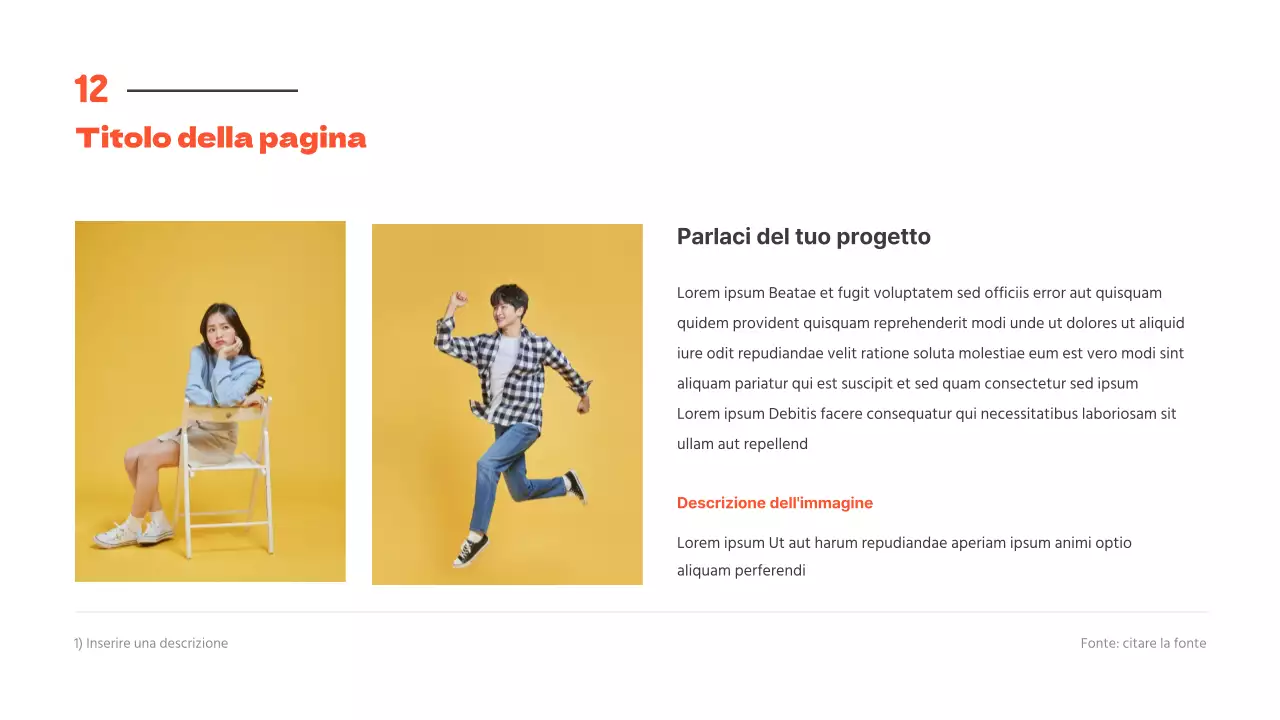 12

Titolo della pagina

Parlaci del tuo progetto

Lorem ipsum Beatae et fugit voluptatem sed officiis error aut quisquam quidem provident quisquam reprehenderit modi unde ut dolores ut aliquid iure odit repudiandae velit ratione soluta molestiae eum est vero modi sint aliquam pariatur qui est suscipit et sed quam consectetur sed ipsum Lorem ipsum Debitis facere consequatur qui necessitatibus laboriosam sit ullam aut repellend

Descrizione dell'immagine

Lorem ipsum Ut aut harum repudiandae aperiam ipsum animi optio aliquam perferendi

1) Inserire una descrizione

Fonte: citare la fonte